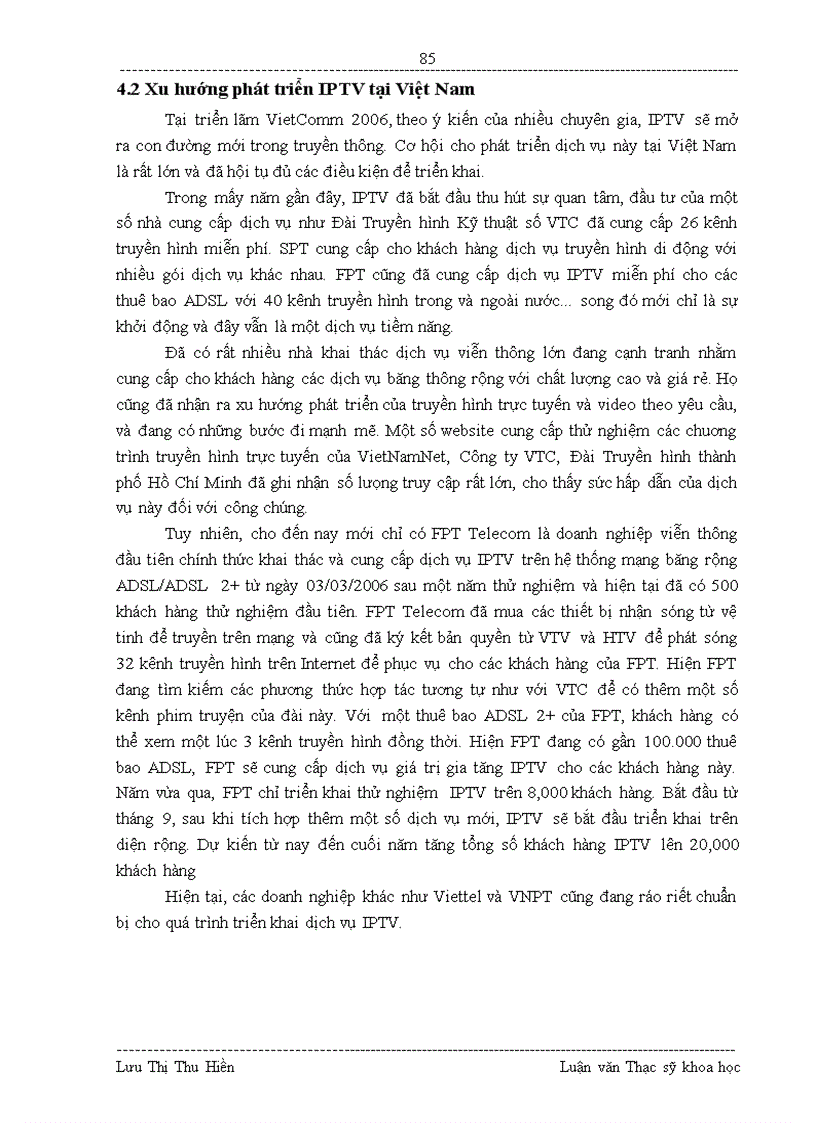 85

4.2 Xu hướng phát triển IPTV tại Việt Nam

Tại triển lãm VietComm 2006, theo ý kiến của nhiều chuyên gia, IPTV sẽ mở ra con đường mới trong truyền thông. Cơ hội cho phát triển dịch vụ này tại Việt Nam là rất lớn và đã hội tụ đủ các điều kiện để triển khai.

Trong mấy năm gần đây, IPTV đã bắt đầu thu hút sự quan tâm, đầu tư của một số nhà cung cấp dịch vụ như Đài Truyền hình Kỹ thuật số VTC đã cung cấp 26 kênh truyền hình miễn phí. SPT cung cấp cho khách hàng dịch vụ truyền hình di động với nhiều gói dịch vụ khác nhau. FPT cũng đã cung cấp dịch vụ IPTV miễn phí cho các thuê bao ADSL với 40 kênh truyền hình trong và ngoài nước... song đó mới chỉ là sự khởi động và đây vẫn là một dịch vụ tiềm năng.

Đã có rất nhiều nhà khai thác dịch vụ viễn thông lớn đang cạnh tranh nhằm cung cấp cho khách hàng các dịch vụ băng thông rộng với chất lượng cao và giá rẻ. Họ cũng đã nhận ra xu hướng phát triển của truyền hình trực tuyến và video theo yêu cầu, và đang có những bước đi mạnh mẽ. Một số website cung cấp thử nghiệm các chương trình truyền hình trực tuyến của VietNamNet, Công ty VTC, Đài Truyền hình thành phố Hồ Chí Minh đã ghi nhận số lượng truy cập rất lớn, cho thấy sức hấp dẫn của dịch vụ này đối với công chúng.

Tuy nhiên, cho đến nay mới chỉ có FPT Telecom là doanh nghiệp viễn thông đầu tiên chính thức khai thác và cung cấp dịch vụ IPTV trên hệ thống mạng băng rộng ADSL/ADSL 2+ từ ngày 03/03/2006 sau một năm thử nghiệm và hiện tại đã có 500 khách hàng thử nghiệm đầu tiên. FPT Telecom đã mua các thiết bị nhận sóng từ vệ tinh để truyền trên mạng và cũng đã ký kết bản quyền từ VTV và HTV để phát sóng 32 kênh truyền hình trên Internet để phục vụ cho các khách hàng của FPT. Hiện FPT đang tìm kiếm các phương thức hợp tác tương tự như với VTC để có thêm một số kênh phim truyện của đài này. Với một thuê bao ADSL 2+ của FPT, khách hàng có thể xem một lúc 3 kênh truyền hình đồng thời. Hiện FPT đang có gần 100.000 thuê bao ADSL, FPT sẽ cung cấp dịch vụ giá trị gia tăng IPTV cho các khách hàng này. Năm vừa qua, FPT chỉ triển khai thử nghiệm IPTV trên 8,000 khách hàng. Bắt đầu từ tháng 9, sau khi tích hợp thêm một số dịch vụ mới, IPTV sẽ bắt đầu triển khai trên diện rộng. Dự kiến từ nay đến cuối năm tăng tổng số khách hàng IPTV lên 20,000 khách hàng

Hiện tại, các doanh nghiệp khác như Viettel và VNPT cũng đang ráo riết chuẩn bị cho quá trình triển khai dịch vụ IPTV.

Lưu Thị Thu Hiền                    Luận văn Thạc sỹ khoa học